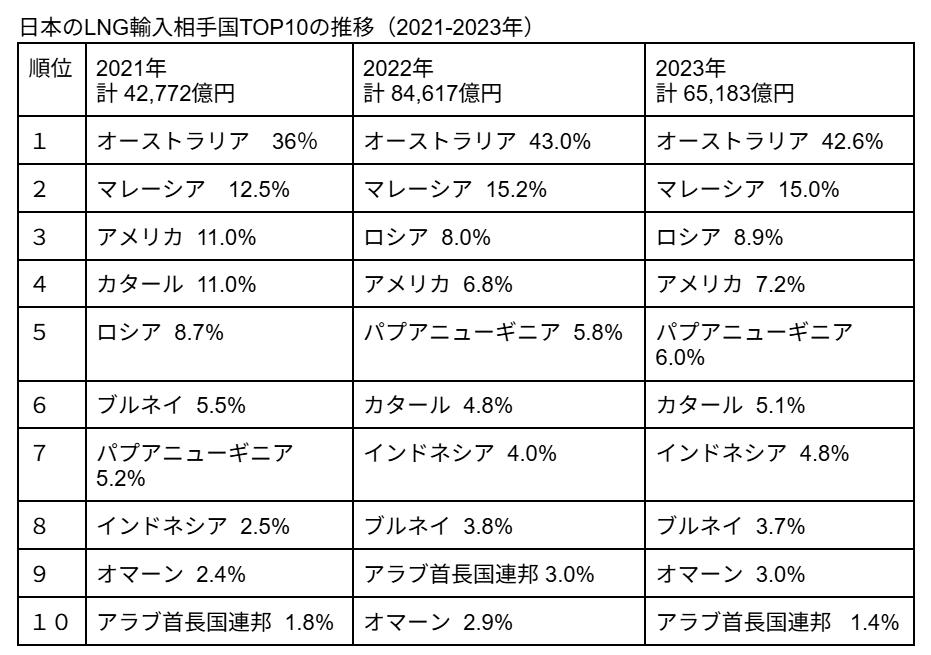 日本のLNG輸入相手国TOP10の推移（2021-2023年）

| 順位 | 2021年 計 42,772億円 | 2022年 計 84,617億円 | 2023年 計 65,183億円 |
|---|---|---|---|
| 1 | オーストラリア　36% | オーストラリア 43.0% | オーストラリア 42.6% |
| 2 | マレーシア　12.5% | マレーシア 15.2% | マレーシア 15.0% |
| 3 | アメリカ 11.0% | ロシア 8.0% | ロシア 8.9% |
| 4 | カタール 11.0% | アメリカ 6.8% | アメリカ 7.2% |
| 5 | ロシア 8.7% | パプアニューギニア 5.8% | パプアニューギニア 6.0% |
| 6 | ブルネイ 5.5% | カタール 4.8% | カタール 5.1% |
| 7 | パプアニューギニア 5.2% | インドネシア 4.0% | インドネシア 4.8% |
| 8 | インドネシア 2.5% | ブルネイ 3.8% | ブルネイ 3.7% |
| 9 | オマーン 2.4% | アラブ首長国連邦 3.0% | オマーン 3.0% |
| １０ | アラブ首長国連邦 1.8% | オマーン 2.9% | アラブ首長国連邦　1.4% |